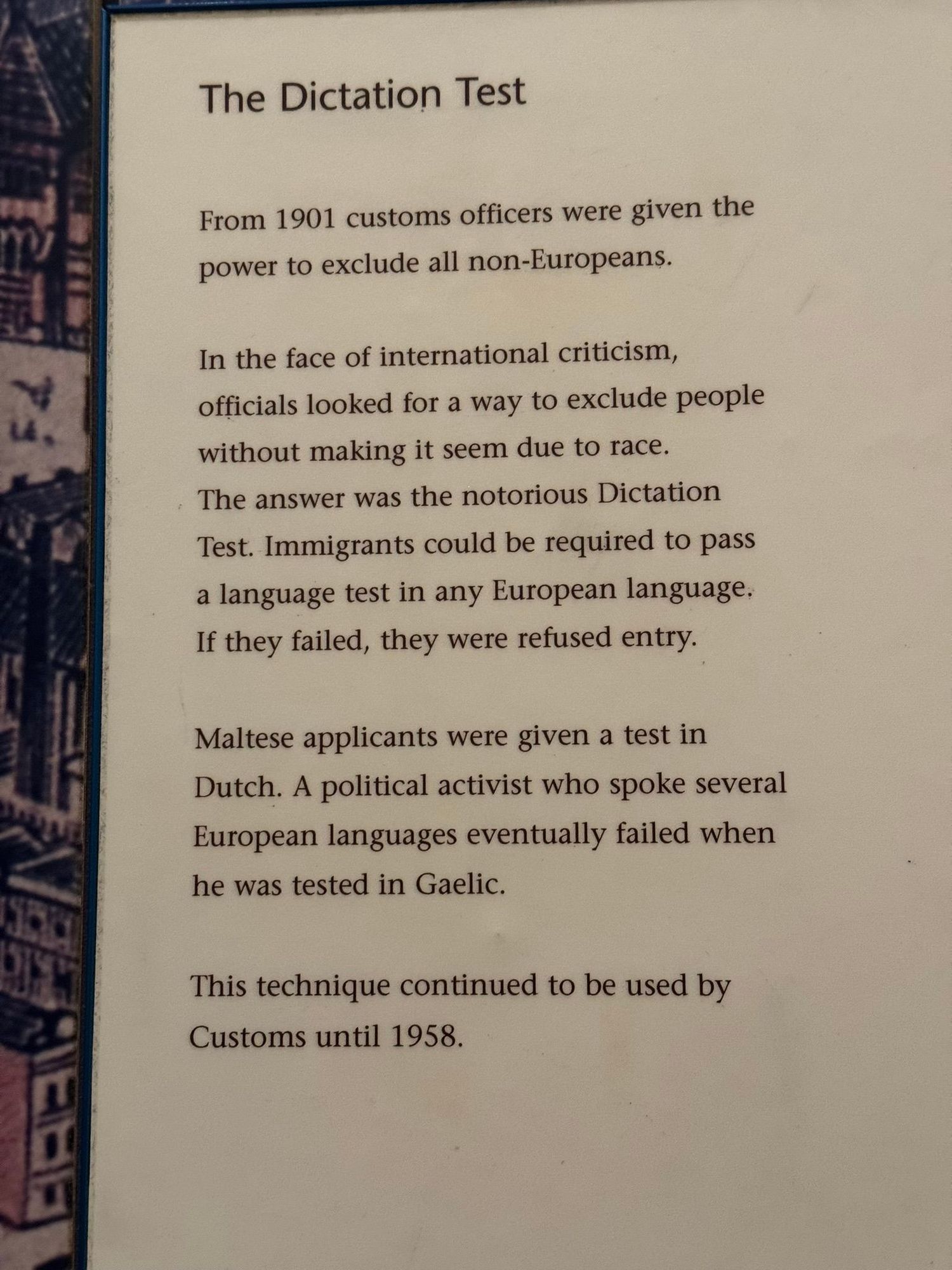 The Dictation Test

From 1901 customs officers were given the power to exclude all non-Europeans.

In the face of international criticism, officials looked for a way to exclude people without making it seem due to race. The answer was the notorious Dictation Test. Immigrants could be required to pass a language test in any European language. If they failed, they were refused entry.

Maltese applicants were given a test in Dutch. A political activist who spoke several European languages eventually failed when he was tested in Gaelic.

This technique continued to be used by Customs until 1958.